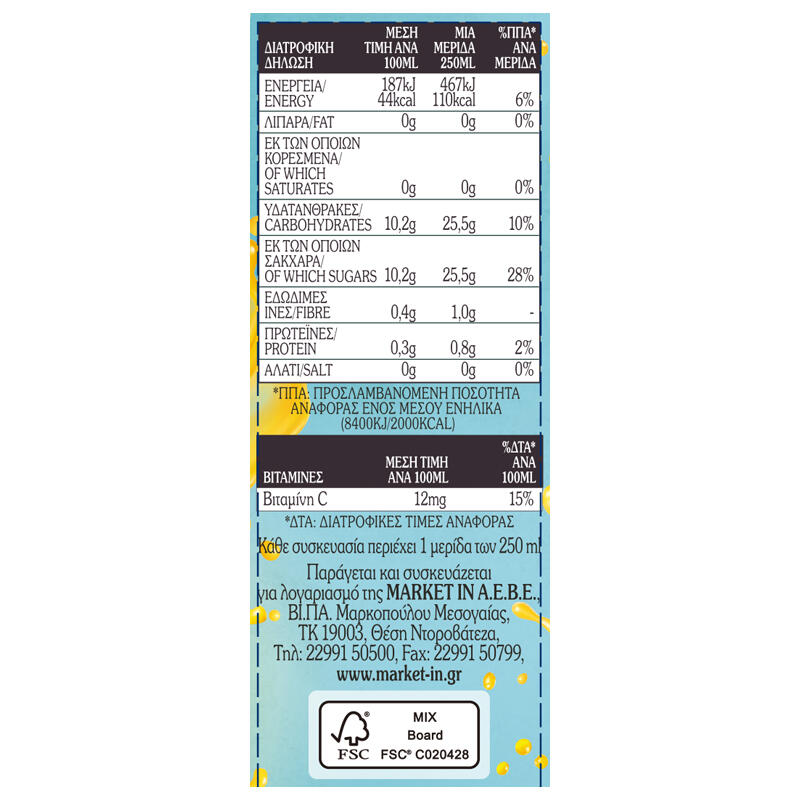 | ΔΙΑΤΡΟΦΙΚΗ ΔΗΛΩΣΗ | ΜΕΣΗ ΤΙΜΗ ΑΝΑ 100ML | ΜΙΑ ΜΕΡΙΔΑ 250ML | %ΠΠΑ* ΑΝΑ ΜΕΡΙΔΑ |
|---|---|---|---|
| ΕΝΕΡΓΕΙΑ/ ENERGY | 187kJ 44kcal | 467kJ 110kcal | 6% |
| ΛΙΠΑΡΑ/FAT | 0g | 0g | 0% |
| ΕΚ ΤΩΝ ΟΠΟΙΩΝ ΚΟΡΕΣΜΕΝΑ/ OF WHICH SATURATES | 0g | 0g | 0% |
| ΥΔΑΤΑΝΘΡΑΚΕΣ/ CARBOHYDRATES | 10,2g | 25,5g | 10% |
| ΕΚ ΤΩΝ ΟΠΟΙΩΝ ΣΑΚΧΑΡΑ/ OF WHICH SUGARS | 10,2g | 25,5g | 28% |
| ΕΔΩΔΙΜΕΣ ΙΝΕΣ/FIBRE | 0,4g | 1,0g | - |
| ΠΡΩΤΕΪΝΕΣ/ PROTEIN | 0,3g | 0,8g | 2% |
| ΑΛΑΤΙ/SALT | 0g | 0g | 0% |

*ΠΠΑ: ΠΡΟΣΛΑΜΒΑΝΟΜΕΝΗ ΠΟΣΟΤΗΤΑ ΑΝΑΦΟΡΑΣ ΕΝΟΣ ΜΕΣΟΥ ΕΝΗΛΙΚΑ (8400KJ/2000KCAL)

| ΒΙΤΑΜΙΝΕΣ | ΜΕΣΗ ΤΙΜΗ ΑΝΑ 100ML | %ΔΤΑ* ΑΝΑ 100ML |
|---|---|---|
| Βιταμίνη C | 12mg | 15% |

*ΔΤΑ: ΔΙΑΤΡΟΦΙΚΕΣ ΤΙΜΕΣ ΑΝΑΦΟΡΑΣ

Κάθε συσκευασία περιέχει 1 μερίδα των 250 ml

Παράγεται και συσκευάζεται για λογαριασμό της MARKET IN A.E.B.E., ΒΙ.ΠΑ. Μαρκοπούλου Μεσογαίας, ΤΚ 19003, Θέση Ντοροβάτεζα, Τηλ: 22991 50500, Fax: 22991 50799, www.market-in.gr

FSC
MIX
Board
FSC® C020428